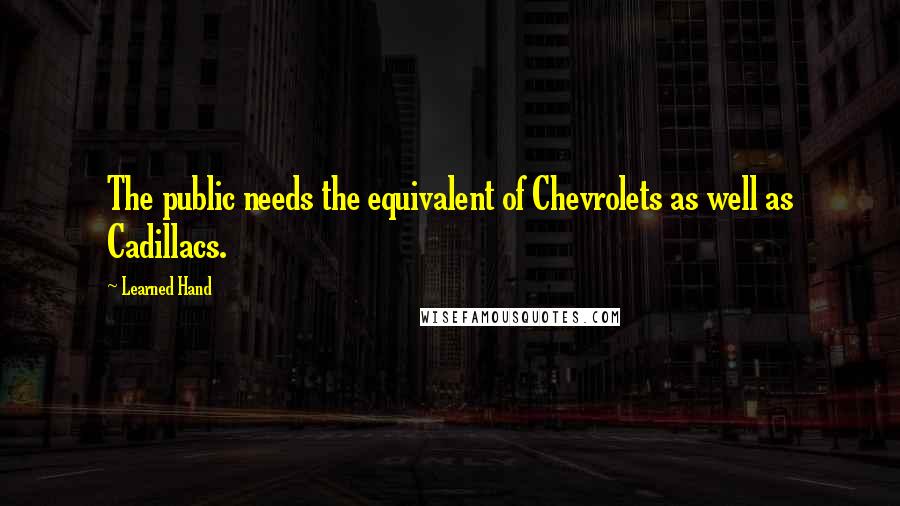 The public needs the equivalent of Chevrolets as well as Cadillacs.

~ Learned Hand

WISEFAMOUSQUOTES.COM